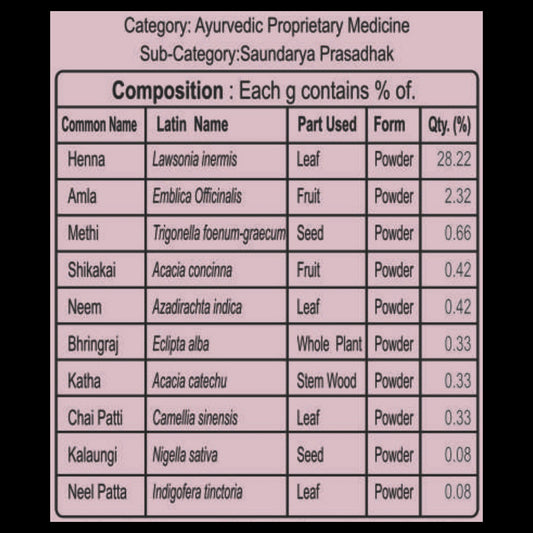 Category: Ayurvedic Proprietary Medicine
Sub-Category:Saundarya Prasadhak

Composition : Each g contains % of.

| Common Name | Latin Name | Part Used | Form | Qty. (%) |
|---|---|---|---|---|
| Henna | Lawsonia inermis | Leaf | Powder | 28.22 |
| Amla | Emblica Officinalis | Fruit | Powder | 2.32 |
| Methi | Trigonella foenum-graecum | Seed | Powder | 0.66 |
| Shikakai | Acacia concinna | Fruit | Powder | 0.42 |
| Neem | Azadirachta indica | Leaf | Powder | 0.42 |
| Bhringraj | Eclipta alba | Whole Plant | Powder | 0.33 |
| Katha | Acacia catechu | Stem Wood | Powder | 0.33 |
| Chai Patti | Camellia sinensis | Leaf | Powder | 0.33 |
| Kalaungi | Nigella sativa | Seed | Powder | 0.08 |
| Neel Patta | Indigofera tinctoria | Leaf | Powder | 0.08 |